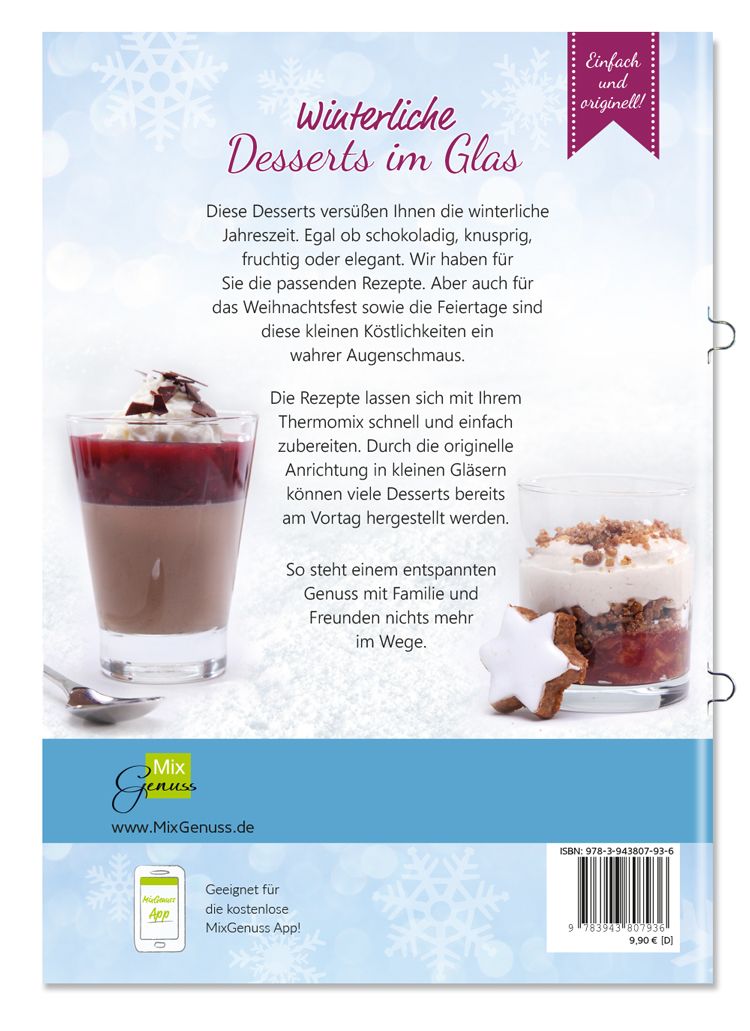 Einfach und originell!

Winterliche Desserts im Glas

Diese Desserts versüßen Ihnen die winterliche Jahreszeit. Egal ob schokoladig, knusprig, fruchtig oder elegant. Wir haben für Sie die passenden Rezepte. Aber auch für das Weihnachtsfest sowie die Feiertage sind diese kleinen Köstlichkeiten ein wahrer Augenschmaus.

Die Rezepte lassen sich mit Ihrem Thermomix schnell und einfach zubereiten. Durch die originelle Anrichtung in kleinen Gläsern können viele Desserts bereits am Vortag hergestellt werden.

So steht einem entspannten Genuss mit Familie und Freunden nichts mehr im Wege.

Mix Genuss

www.MixGenuss.de

MixGenuss App

Geeignet für die kostenlose MixGenuss App!

ISBN: 978-3-943807-93-6

9 783943 807936
9,90 € [D]